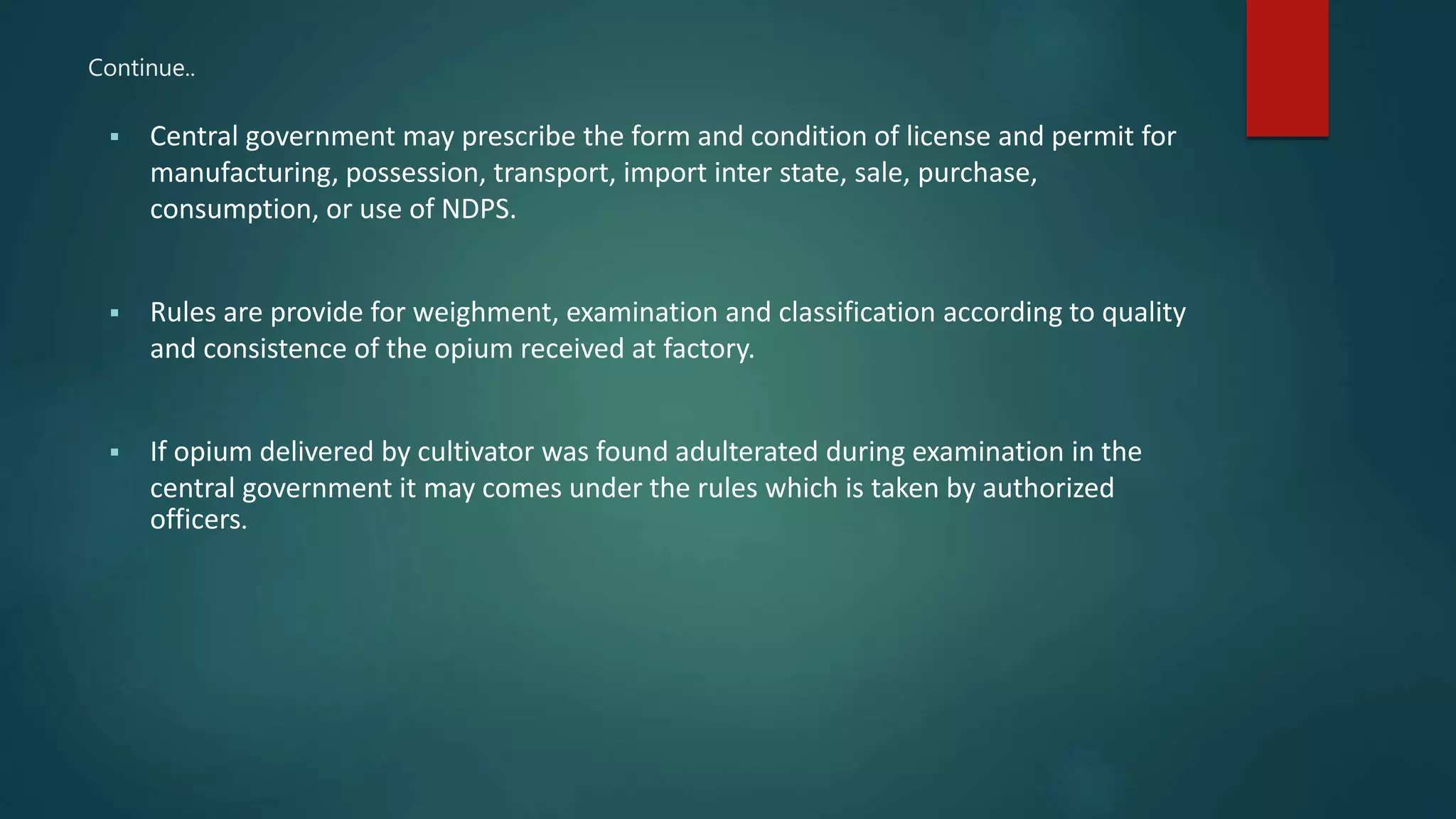 Continue..

▪ Central government may prescribe the form and condition of license and permit for manufacturing, possession, transport, import inter state, sale, purchase, consumption, or use of NDPS.

▪ Rules are provide for weighment, examination and classification according to quality and consistence of the opium received at factory.

▪ If opium delivered by cultivator was found adulterated during examination in the central government it may comes under the rules which is taken by authorized officers.